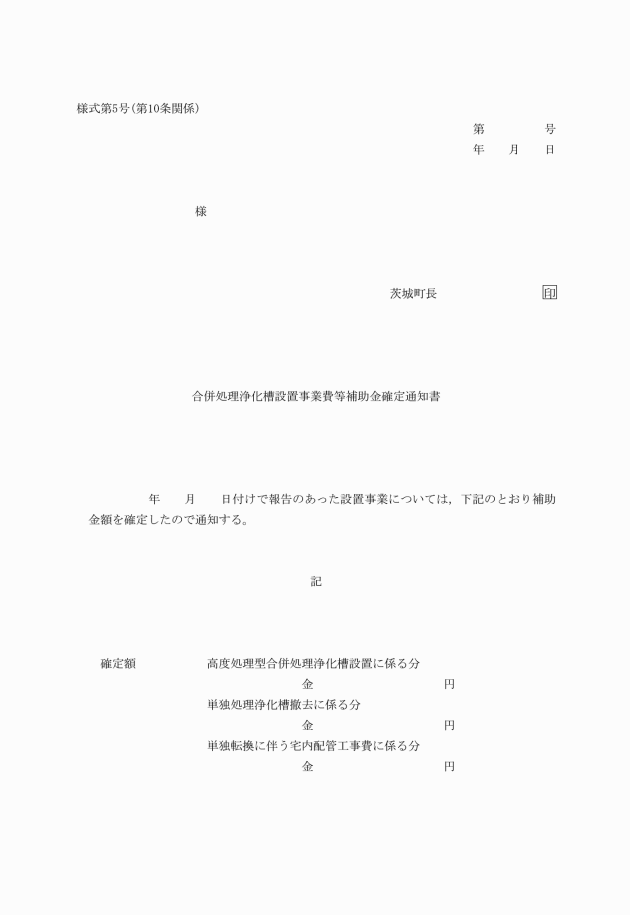 様式第5号(第10条関係)

第　　　号
年　月　日

様

茨城町長　　　　　印

合併処理浄化槽設置事業費等補助金確定通知書

年　月　日付けで報告のあった設置事業については，下記のとおり補助金額を確定したので通知する。

記

確定額　　高度処理型合併処理浄化槽設置に係る分
金　　　　円
単独処理浄化槽撤去に係る分
金　　　　円
単独転換に伴う宅内配管工事費に係る分
金　　　　円